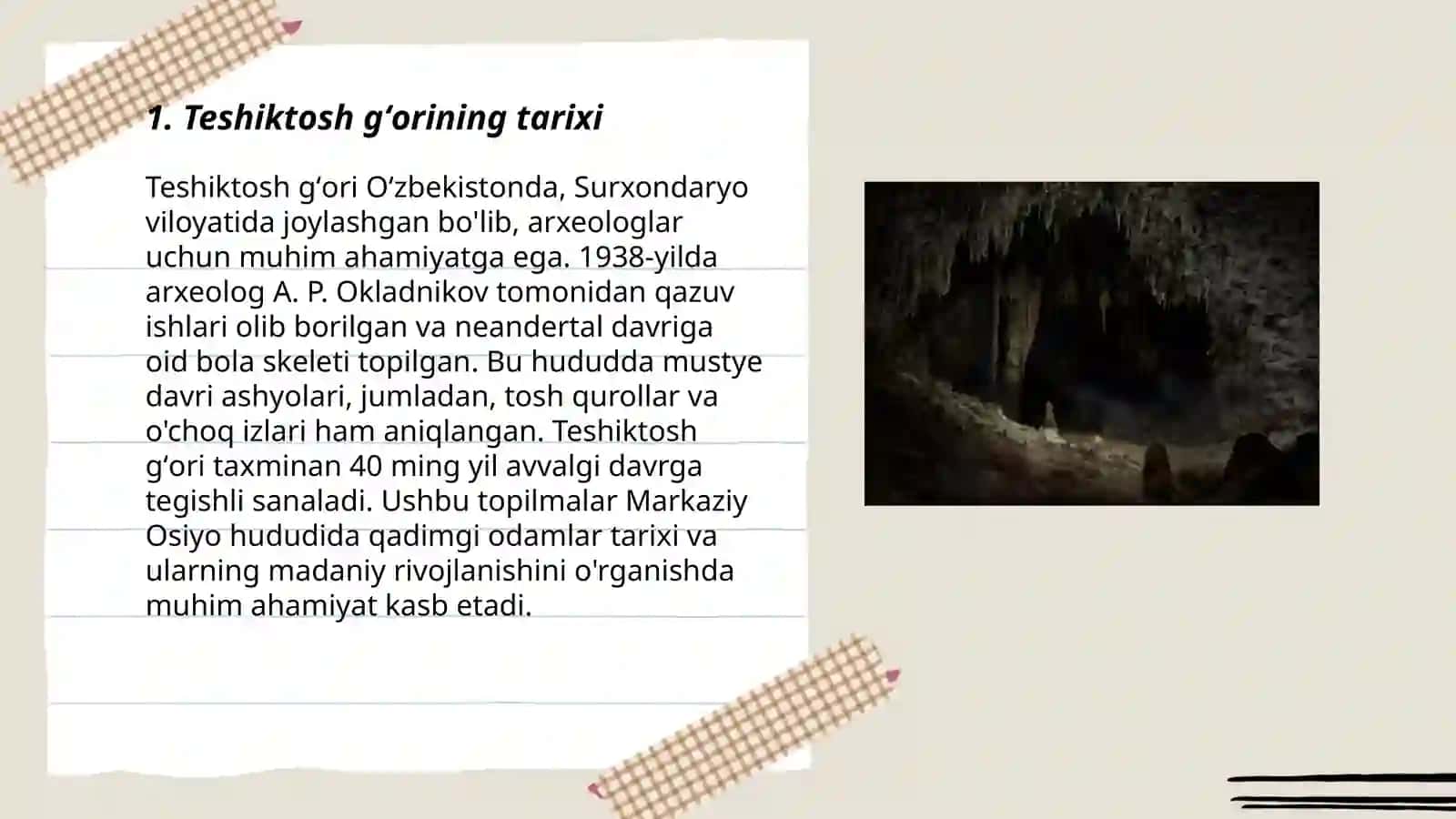 1. Teshiktosh g‘orining tarixi

Teshiktosh g‘ori O‘zbekistonda, Surxondaryo viloyatida joylashgan bo'lib, arxeologlar uchun muhim ahamiyatga ega. 1938-yilda arxeolog A. P. Okladnikov tomonidan qazuv ishlari olib borilgan va neandertal davriga oid bola skeleti topilgan. Bu hududda mustye davri ashyolari, jumladan, tosh qurollar va o'choq izlari ham aniqlangan. Teshiktosh g‘ori taxminan 40 ming yil avvalgi davrga tegishli sanaladi. Ushbu topilmalar Markaziy Osiyo hududida qadimgi odamlar tarixi va ularning madaniy rivojlanishini o'rganishda muhim ahamiyat kasb etadi.